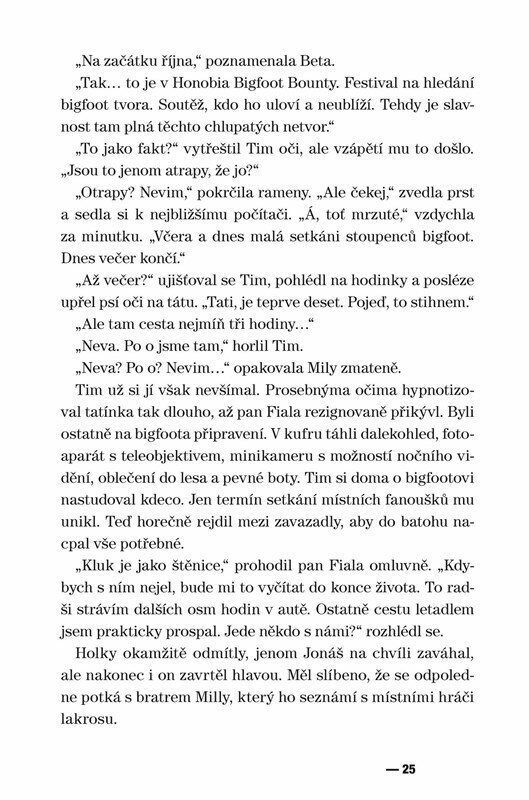 „Na začátku října," poznamenala Beta.

„Tak… to je v Honobia Bigfoot Bounty. Festival na hledání bigfoot tvora. Soutěž, kdo ho uloví a neublíží. Tehdy je slavnost tam plná těchto chlupatých netvor."

„To jako fakt?" vytřeštil Tim oči, ale vzápětí mu to došlo. „Jsou to jenom atrapy, že jo?"

„Otrapy? Nevim," pokrčila rameny. „Ale čekej," zvedla prst a sedla si k nejbližšímu počítači. „Á, toť mrzuté," vzdychla za minutku. „Včera a dnes malá setkáni stoupenců bigfoot. Dnes večer končí."

„Až večer?" ujišťoval se Tim, pohlédl na hodinky a posléze upřel psí oči na tátu. „Tati, je teprve deset. Pojeď, to stihnem."

„Ale tam cesta nejmíň tři hodiny…"

„Neva. Po o jsme tam," horlil Tim.

„Neva? Po o? Nevim…" opakovala Mily zmateně.

Tim už si jí však nevšímal. Prosebnýma očima hypnotizoval tatínka tak dlouho, až pan Fiala rezignovaně přikývl. Byli ostatně na bigfoota připravení. V kufru táhli dalekohled, fotoaparát s teleobjektivem, minikameru s možností nočního vidění, oblečení do lesa a pevné boty. Tim si doma o bigfootovi nastudoval kdeco. Jen termín setkání místních fanoušků mu unikl. Teď horečně rejdil mezi zavazadly, aby do batohu nacpal vše potřebné.

„Kluk je jako štěnice," prohodil pan Fiala omluvně. „Kdybych s ním nejel, bude mi to vyčítat do konce života. To radši strávím dalších osm hodin v autě. Ostatně cestu letadlem jsem prakticky prospal. Jede někdo s námi?" rozhlédl se.

Holky okamžitě odmítly, jenom Jonáš na chvíli zaváhal, ale nakonec i on zavrtěl hlavou. Měl slíbeno, že se odpoledne potká s bratrem Milly, který ho seznámí s místními hráči lakrosu.

— 25